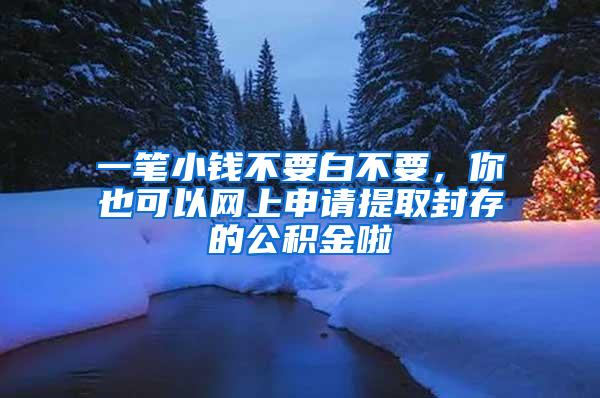 一笔小钱不要白不要，你也可以网上申请提取封存的公积金啦